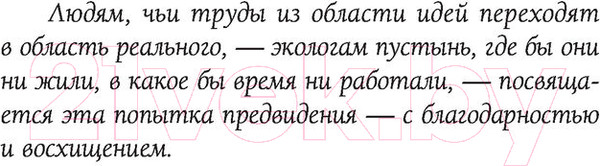 Людям, чьи труды из области идей переходят в область реального, — экологам пустынь, где бы они ни жили, в какое бы время ни работали, — посвящается эта попытка предвидения — с благодарностью и восхищением.

21vek.by